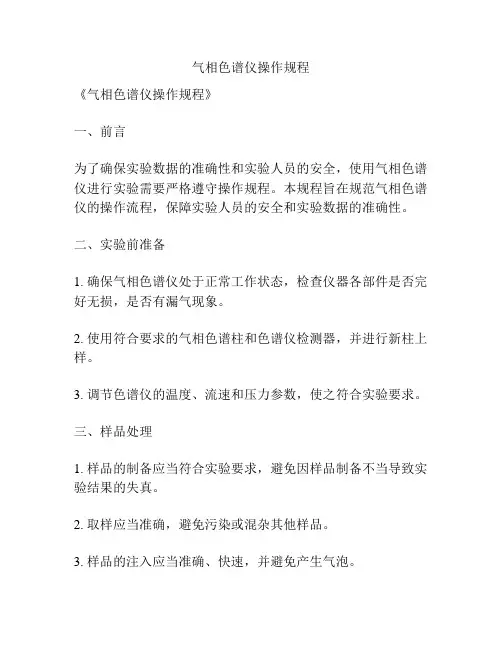 气相色谱仪操作规程

《气相色谱仪操作规程》

一、前言

为了确保实验数据的准确性和实验人员的安全，使用气相色谱仪进行实验需要严格遵守操作规程。本规程旨在规范气相色谱仪的操作流程，保障实验人员的安全和实验数据的准确性。

二、实验前准备

1. 确保气相色谱仪处于正常工作状态，检查仪器各部件是否完好无损，是否有漏气现象。

2. 使用符合要求的气相色谱柱和色谱仪检测器，并进行新柱上样。

3. 调节色谱仪的温度、流速和压力参数，使之符合实验要求。

三、样品处理

1. 样品的制备应当符合实验要求，避免因样品制备不当导致实验结果的失真。

2. 取样应当准确，避免污染或混杂其他样品。

3. 样品的注入应当准确、快速，并避免产生气泡。